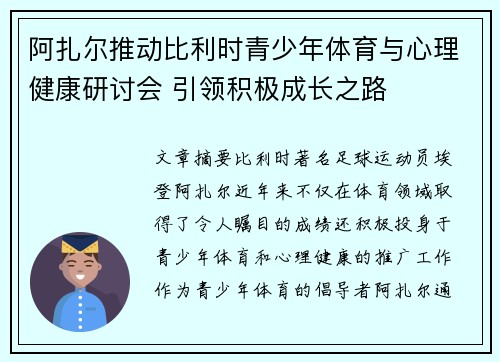 阿扎尔推动比利时青少年体育与心理健康研讨会 引领积极成长之路

文章摘要比利时著名足球运动员埃登阿扎尔近年来不仅在体育领域取得了令人瞩目的成绩还积极投身于青少年体育和心理健康的推广工作作为青少年体育的倡导者阿扎尔通